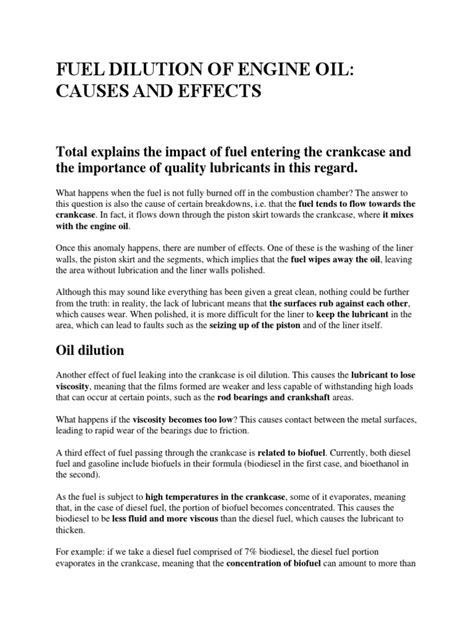 FUEL DILUTION OF ENGINE OIL: CAUSES AND EFFECTS

Total explains the impact of fuel entering the crankcase and the importance of quality lubricants in this regard.

What happens when the fuel is not fully burned off in the combustion chamber? The answer to this question is also the cause of certain breakdowns, i.e. that the fuel tends to flow towards the crankcase. In fact, it flows down through the piston skirt towards the crankcase, where it mixes with the engine oil.

Once this anomaly happens, there are number of effects. One of these is the washing of the liner walls, the piston skirt and the segments, which implies that the fuel wipes away the oil, leaving the area without lubrication and the liner walls polished.

Although this may sound like everything has been given a great clean, nothing could be further from the truth: in reality, the lack of lubricant means that the surfaces rub against each other, which causes wear. When polished, it is more difficult for the liner to keep the lubricant in the area, which can lead to faults such as the seizing up of the piston and of the liner itself.

Oil dilution

Another effect of fuel leaking into the crankcase is oil dilution. This causes the lubricant to lose viscosity, meaning that the films formed are weaker and less capable of withstanding high loads that can occur at certain points, such as the rod bearings and crankshaft areas.

What happens if the viscosity becomes too low? This causes contact between the metal surfaces, leading to rapid wear of the bearings due to friction.

A third effect of fuel passing through the crankcase is related to biofuel. Currently, both diesel fuel and gasoline include biofuels in their formula (biodiesel in the first case, and bioethanol in the second).

As the fuel is subject to high temperatures in the crankcase, some of it evaporates, meaning that, in the case of diesel fuel, the portion of biofuel becomes concentrated. This causes the biodiesel to be less fluid and more viscous than the diesel fuel, which causes the lubricant to thicken.

For example: if we take a diesel fuel comprised of 7% biodiesel, the diesel fuel portion evaporates in the crankcase, meaning that the concentration of biofuel can amount to more than